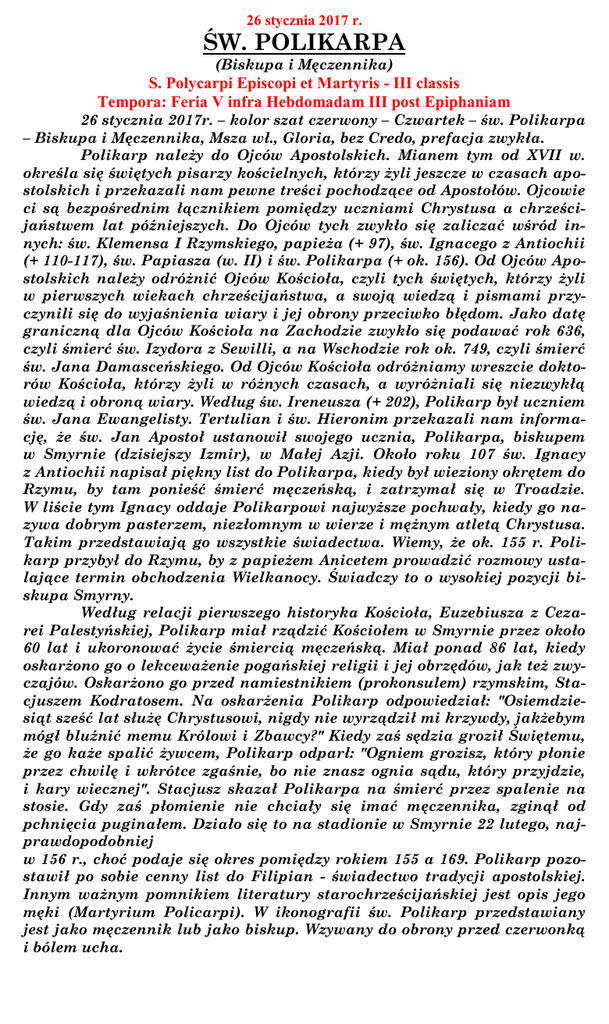 26 stycznia 2017 r.

ŚW. POLIKARPA

(Biskupa i Męczennika)

S. Polycarpi Episcopi et Martyris - III classis

Tempora: Feria V infra Hebdomadam III post Epiphaniam

26 stycznia 2017r. – kolor szat czerwony – Czwartek – św. Polikarpa – Biskupa i Męczennika, Msza wł., Gloria, bez Credo, prefacja zwykła.

Polikarp należy do Ojców Apostolskich. Mianem tym od XVII w. określa się świętych pisarzy kościelnych, którzy żyli jeszcze w czasach apostolskich i przekazali nam pewne treści pochodzące od Apostołów. Ojcowie ci są bezpośrednim łącznikiem pomiędzy uczniami Chrystusa a chrześcijaństwem lat późniejszych. Do Ojców tych zwykło się zaliczać wśród innych: św. Klemensa I Rzymskiego, papieża (+ 97), św. Ignacego z Antiochii (+ 110-117), św. Papiasza (w. II) i św. Polikarpa (+ ok. 156). Od Ojców Apostolskich należy odróżnić Ojców Kościoła, czyli tych świętych, którzy żyli w pierwszych wiekach chrześcijaństwa, a swoją wiedzą i pismami przyczynili się do wyjaśnienia wiary i jej obrony przeciwko błędom. Jako datę graniczną dla Ojców Kościoła na Zachodzie zwykło się podawać rok 636, czyli śmierć św. Izydora z Sewilli, a na Wschodzie rok ok. 749, czyli śmierć św. Jana Damasceńskiego. Od Ojców Kościoła odróżniamy wreszcie doktorów Kościoła, którzy żyli w różnych czasach, a wyróżniali się niezwykłą wiedzą i obroną wiary. Według św. Ireneusza (+ 202), Polikarp był uczniem św. Jana Ewangelisty. Tertulian i św. Hieronim przekazali nam informację, że św. Jan Apostoł ustanowił swojego ucznia, Polikarpa, biskupem w Smyrnie (dzisiejszy Izmir), w Małej Azji. Około roku 107 św. Ignacy z Antiochii napisał piękny list do Polikarpa, kiedy był wieziony okrętem do Rzymu, by tam ponieść śmierć męczeńską, i zatrzymał się w Troadzie. W liście tym Ignacy oddaje Polikarpowi najwyższe pochwały, kiedy go nazywa dobrym pasterzem, niezłomnym w wierze i mężnym atletą Chrystusa. Takim przedstawiają go wszystkie świadectwa. Wiemy, że ok. 155 r. Polikarp przybył do Rzymu, by z papieżem Anicetem prowadzić rozmowy ustalające termin obchodzenia Wielkanocy. Świadczy to o wysokiej pozycji biskupa Smyrny.

Według relacji pierwszego historyka Kościoła, Euzebiusza z Cezarei Palestyńskiej, Polikarp miał rządzić Kościołem w Smyrnie przez około 60 lat i ukoronować życie śmiercią męczeńską. Miał ponad 86 lat, kiedy oskarżono go o lekceważenie pogańskiej religii i jej obrzędów, jak też zwyczajów. Oskarżono go przed namiestnikiem (prokonsulem) rzymskim, Stacjuszem Kodratosem. Na oskarżenia Polikarp odpowiedział: "Osiemdziesiąt sześć lat służę Chrystusowi, nigdy nie wyrządził mi krzywdy, jakżebym mógł bluźnić memu Królowi i Zbawcy?" Kiedy zaś sędzia groził Świętemu, że go każe spalić żywcem, Polikarp odparł: "Ogniem grozisz, który płonie przez chwilę i wkrótce zgaśnie, bo nie znasz ognia sądu, który przyjdzie, i kary wiecznej". Stacjusz skazał Polikarpa na śmierć przez spalenie na stosie. Gdy zaś płomienie nie chciały się imać męczennika, zginął od pchnięcia puginałem. Działo się to na stadionie w Smyrnie 22 lutego, najprawdopodobniej
w 156 r., choć podaje się okres pomiędzy rokiem 155 a 169. Polikarp pozostawił po sobie cenny list do Filipian - świadectwo tradycji apostolskiej. Innym ważnym pomnikiem literatury starochrześcijańskiej jest opis jego męki (Martyrium Policarpi). W ikonografii św. Polikarp przedstawiany jest jako męczennik lub jako biskup. Wzywany do obrony przed czerwonką i bólem ucha.